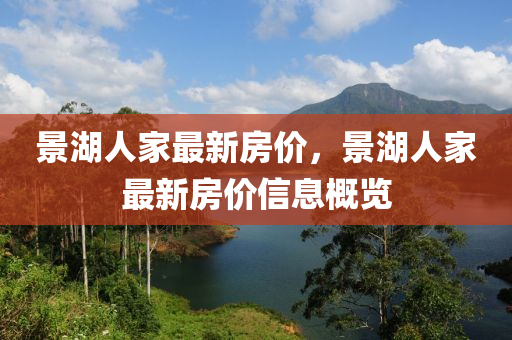 景湖人家最新房价，景湖人家最新房价信息概览